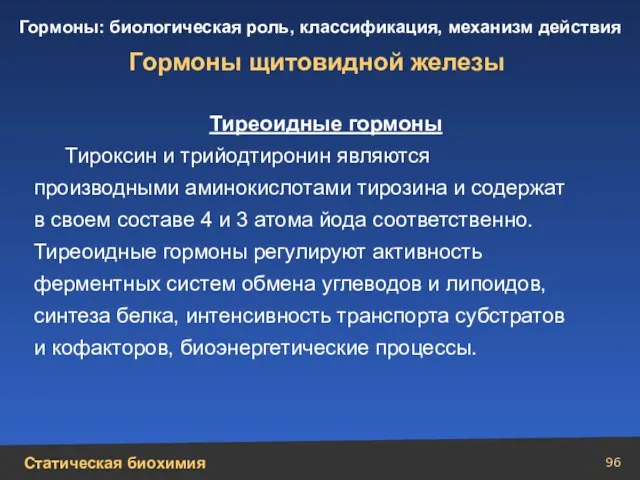 Гормоны: биологическая роль, классификация, механизм действия

Гормоны щитовидной железы

Тиреоидные гормоны

Тироксин и трийодтиронин являются производными аминокислотами тирозина и содержат в своем составе 4 и 3 атома йода соответственно. Тиреоидные гормоны регулируют активность ферментных систем обмена углеводов и липоидов, синтеза белка, интенсивность транспорта субстратов и кофакторов, биоэнергетические процессы.

Статическая биохимия

96